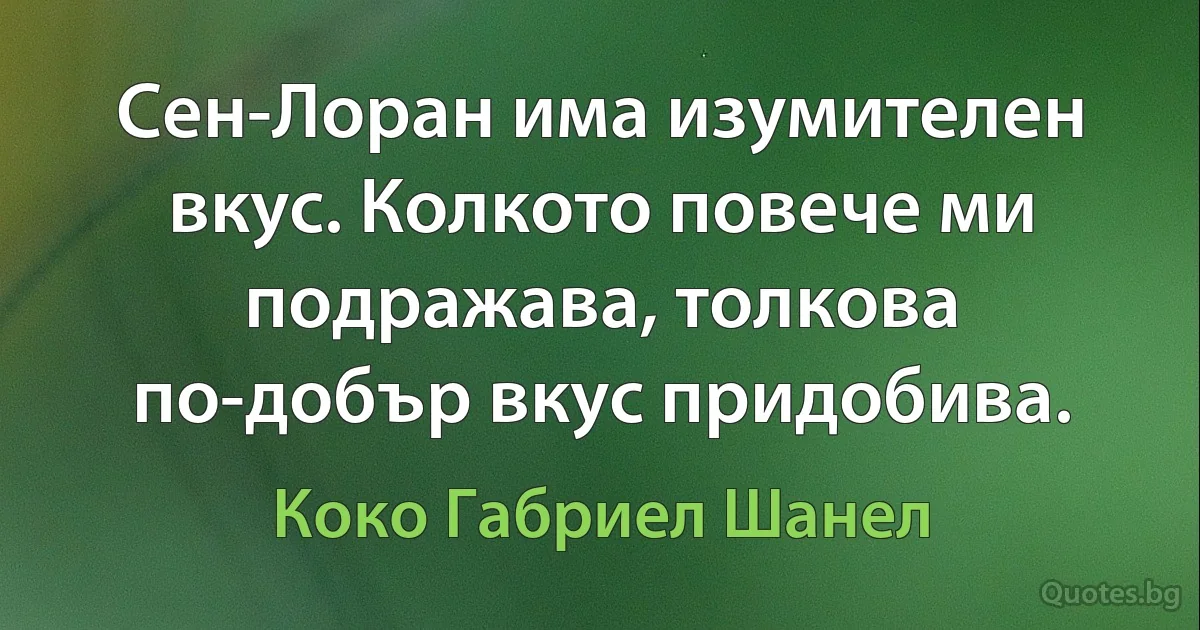 Сен-Лоран има изумителен вкус. Колкото повече ми подражава, толкова по-добър вкус придобива.

Коко Габриел Шанел

Quotes.bg